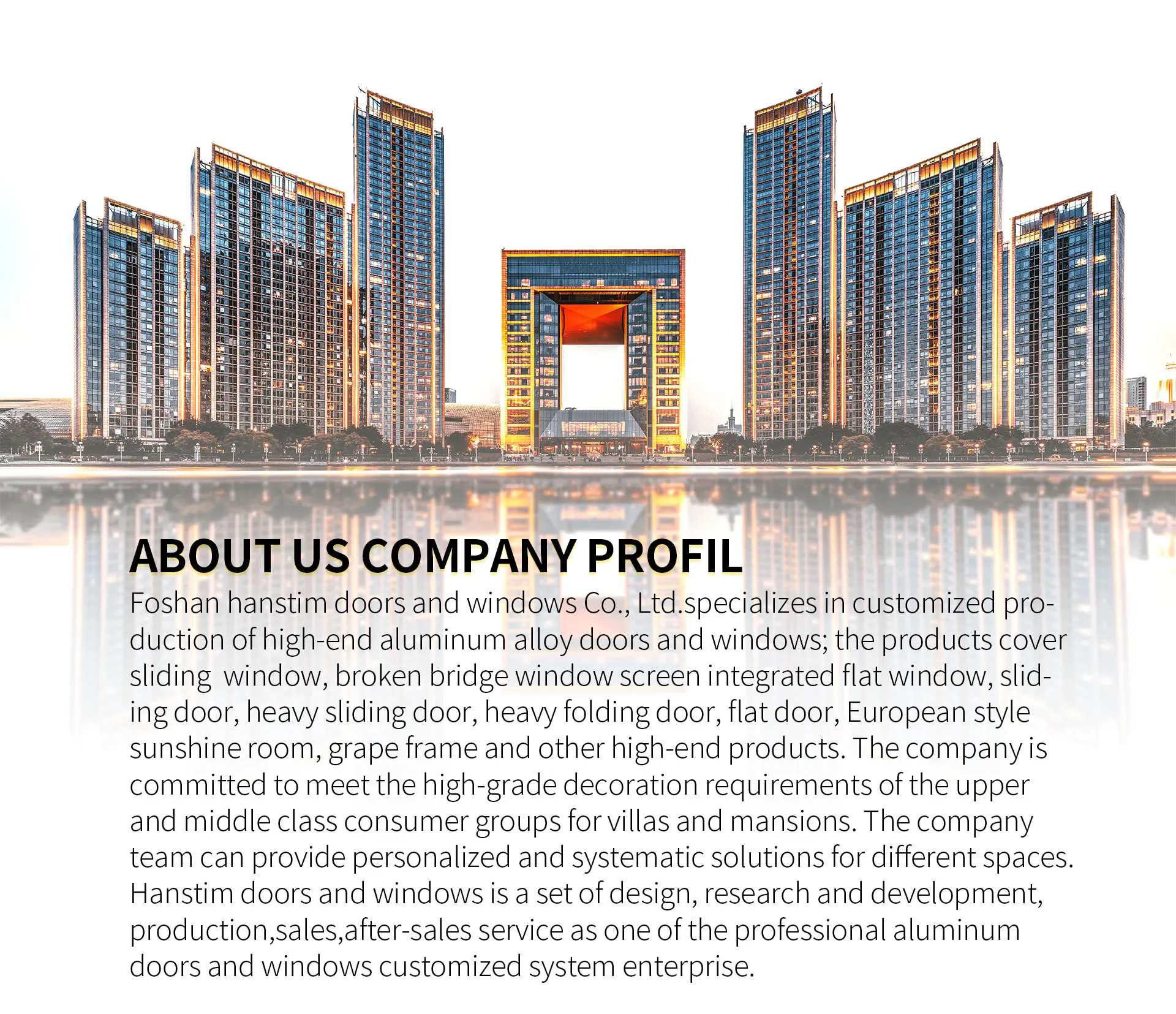 ABOUT US COMPANY PROFIL

Foshan hanstim doors and windows Co., Ltd.specializes in customized production of high-end aluminum alloy doors and windows; the products cover sliding  window, broken bridge window screen integrated flat window, sliding door, heavy sliding door, heavy folding door, flat door, European style sunshine room, grape frame and other high-end products. The company is committed to meet the high-grade decoration requirements of the upper and middle class consumer groups for villas and mansions. The company team can provide personalized and systematic solutions for different spaces. Hanstim doors and windows is a set of design, research and development, production,sales,after-sales service as one of the professional aluminum doors and windows customized system enterprise.